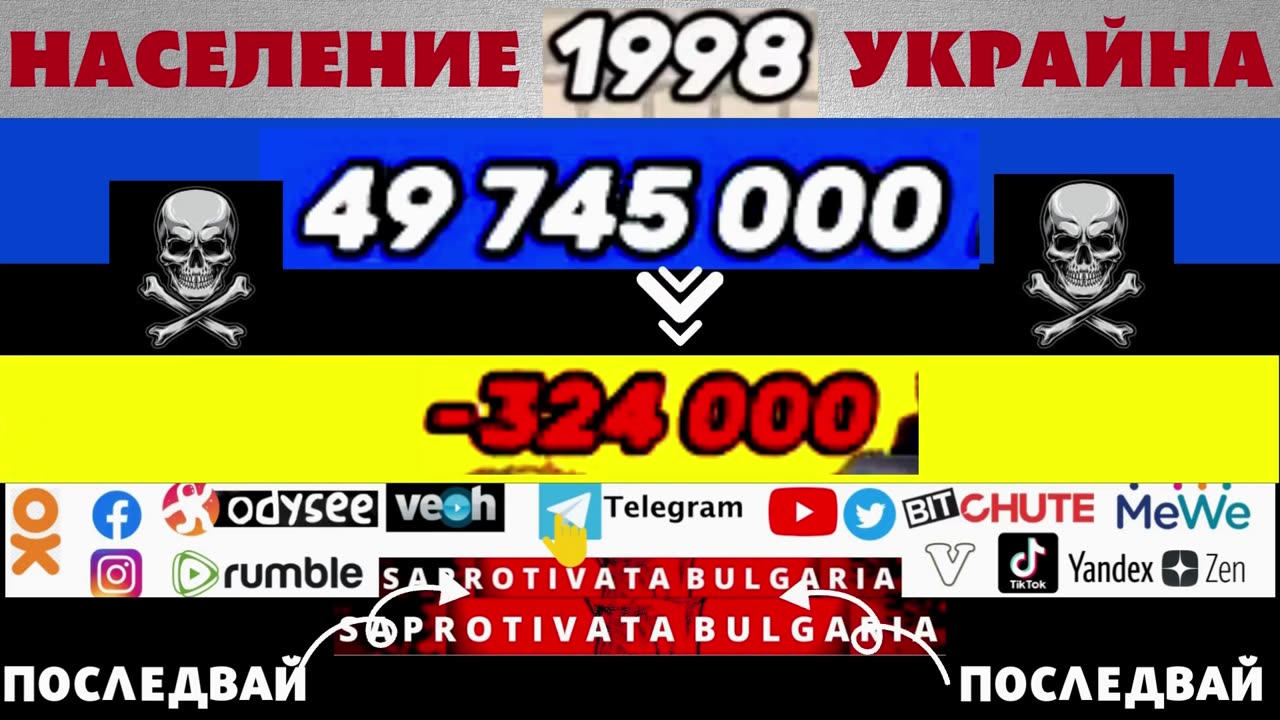 НАСЕЛЕНИЕ 1998 УКРАЙНА

49 745 000

-324 000

odysee veoh Telegram BITCHUTE MeWe rumble TikTok Yandex Zen

SAPROTIVATA BULGARIA
SAPROTIVATA BULGARIA

ПОСЛЕДВАЙ ПОСЛЕДВАЙ